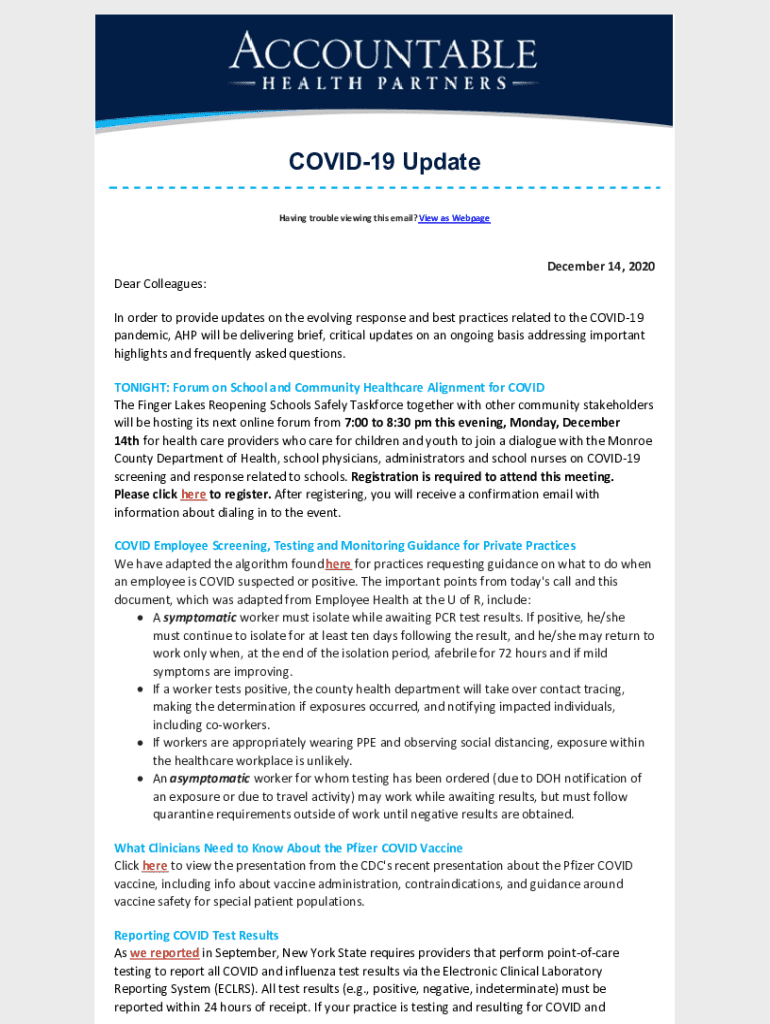 ACCOUNTABLE
HEALTH PARTNERS

COVID-19 Update

Having trouble viewing this email? View as Webpage

December 14, 2020

Dear Colleagues:

In order to provide updates on the evolving response and best practices related to the COVID-19 pandemic, AHP will be delivering brief, critical updates on an ongoing basis addressing important highlights and frequently asked questions.

TONIGHT: Forum on School and Community Healthcare Alignment for COVID
The Finger Lakes Reopening Schools Safely Taskforce together with other community stakeholders will be hosting its next online forum from 7:00 to 8:30 pm this evening, Monday, December 14th for health care providers who care for children and youth to join a dialogue with the Monroe County Department of Health, school physicians, administrators and school nurses on COVID-19 screening and response related to schools. Registration is required to attend this meeting. Please click here to register. After registering, you will receive a confirmation email with information about dialing in to the event.

COVID Employee Screening, Testing and Monitoring Guidance for Private Practices
We have adapted the algorithm found here for practices requesting guidance on what to do when an employee is COVID suspected or positive. The important points from today's call and this document, which was adapted from Employee Health at the U of R, include:
• A symptomatic worker must isolate while awaiting PCR test results. If positive, he/she must continue to isolate for at least ten days following the result, and he/she may return to work only when, at the end of the isolation period, afebrile for 72 hours and if mild symptoms are improving.
• If a worker tests positive, the county health department will take over contact tracing, making the determination if exposures occurred, and notifying impacted individuals, including co-workers.
• If workers are appropriately wearing PPE and observing social distancing, exposure within the healthcare workplace is unlikely.
• An asymptomatic worker for whom testing has been ordered (due to DOH notification of an exposure or due to travel activity) may work while awaiting results, but must follow quarantine requirements outside of work until negative results are obtained.

What Clinicians Need to Know About the Pfizer COVID Vaccine
Click here to view the presentation from the CDC's recent presentation about the Pfizer COVID vaccine, including info about vaccine administration, contraindications, and guidance around vaccine safety for special patient populations.

Reporting COVID Test Results
As we reported in September, New York State requires providers that perform point-of-care testing to report all COVID and influenza test results via the Electronic Clinical Laboratory Reporting System (ECLRS). All test results (e.g., positive, negative, indeterminate) must be reported within 24 hours of receipt. If your practice is testing and resulting for COVID and